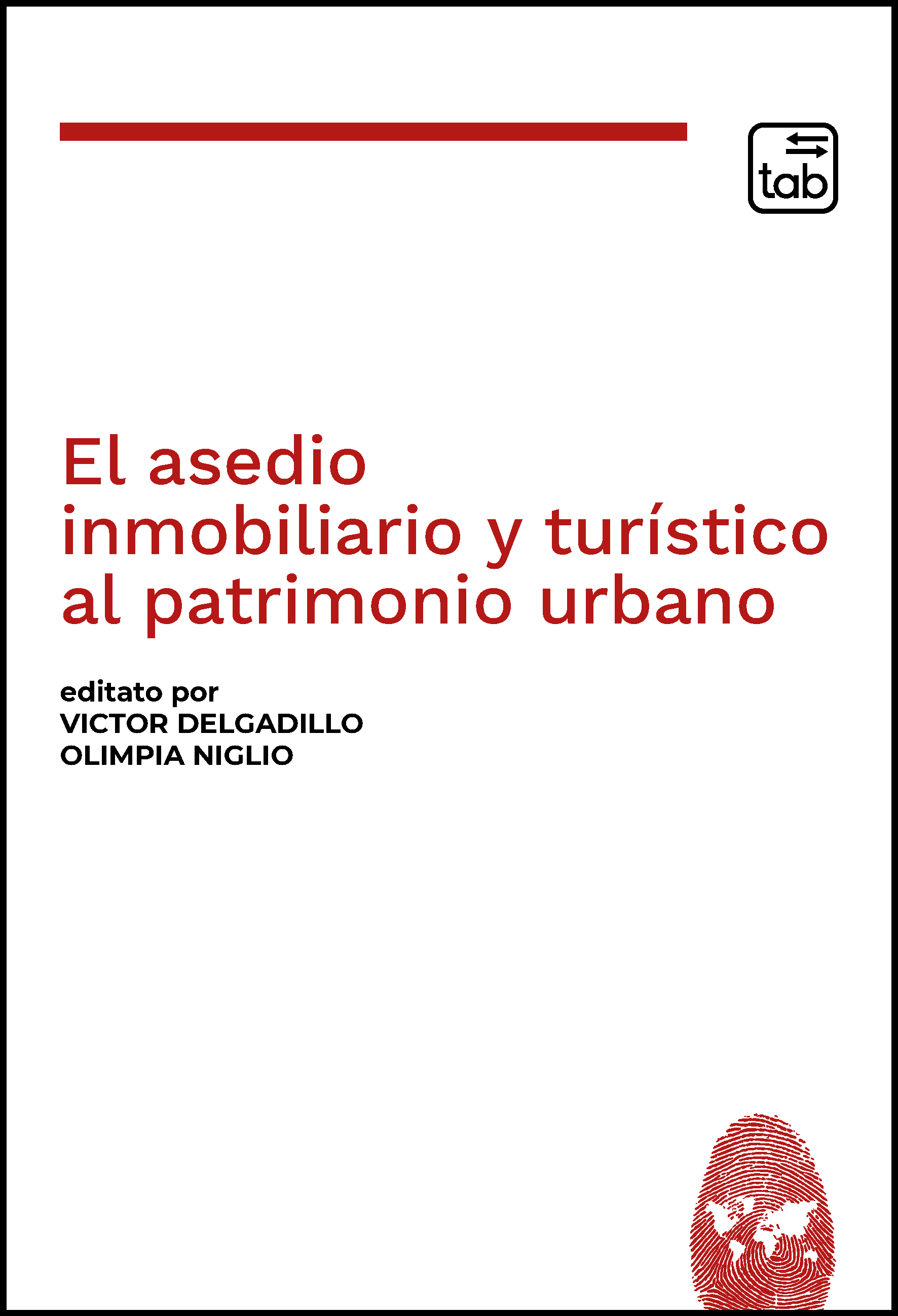 tab

El asedio inmobiliario y turístico al patrimonio urbano

editato por
VICTOR DELGADILLO
OLIMPIA NIGLIO